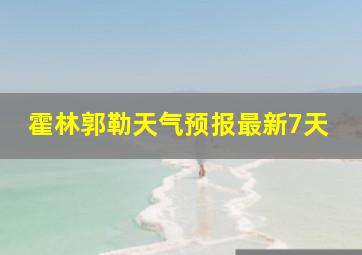 霍林郭勒天气预报最新7天